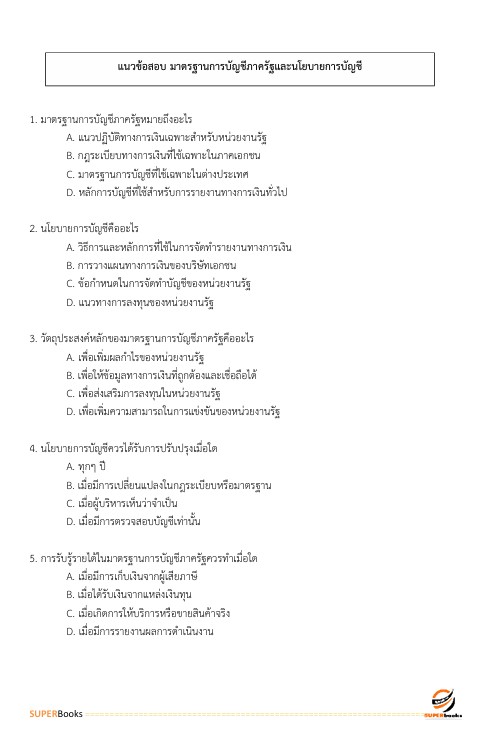 แนวข้อสอบ มาตรฐานการบัญชีภาครัฐและนโยบายการบัญชี

1. มาตรฐานการบัญชีภาครัฐหมายถึงอะไร
A. แนวปฏิบัติทางการเงินเฉพาะสำหรับหน่วยงานรัฐ
B. กฎระเบียบทางการเงินที่ใช้เฉพาะในภาคเอกชน
C. มาตรฐานการบัญชีที่ใช้เฉพาะในต่างประเทศ
D. หลักการบัญชีที่ใช้สำหรับการรายงานทางการเงินทั่วไป

2. นโยบายการบัญชีคืออะไร
A. วิธีการและหลักการที่ใช้ในการจัดทำรายงานทางการเงิน
B. การวางแผนทางการเงินของบริษัทเอกชน
C. ข้อกำหนดในการจัดทำบัญชีของหน่วยงานรัฐ
D. แนวทางการลงทุนของหน่วยงานรัฐ

3. วัตถุประสงค์หลักของมาตรฐานการบัญชีภาครัฐคืออะไร
A. เพื่อเพิ่มผลกำไรของหน่วยงานรัฐ
B. เพื่อให้ข้อมูลทางการเงินที่ถูกต้องและเชื่อถือได้
C. เพื่อส่งเสริมการลงทุนในหน่วยงานรัฐ
D. เพื่อเพิ่มความสามารถในการแข่งขันของหน่วยงานรัฐ

4. นโยบายการบัญชีควรได้รับการปรับปรุงเมื่อใด
A. ทุกๆ ปี
B. เมื่อมีการเปลี่ยนแปลงในกฎระเบียบหรือมาตรฐาน
C. เมื่อผู้บริหารเห็นว่าจำเป็น
D. เมื่อมีการตรวจสอบบัญชีเท่านั้น

5. การรับรู้รายได้ในมาตรฐานการบัญชีภาครัฐควรทำเมื่อใด
A. เมื่อมีการเก็บเงินจากผู้เสียภาษี
B. เมื่อได้รับเงินจากแหล่งเงินทุน
C. เมื่อเกิดการให้บริการหรือขายสินค้าจริง
D. เมื่อมีการรายงานผลการดำเนินงาน

SUPERBooks
SUPERbooks